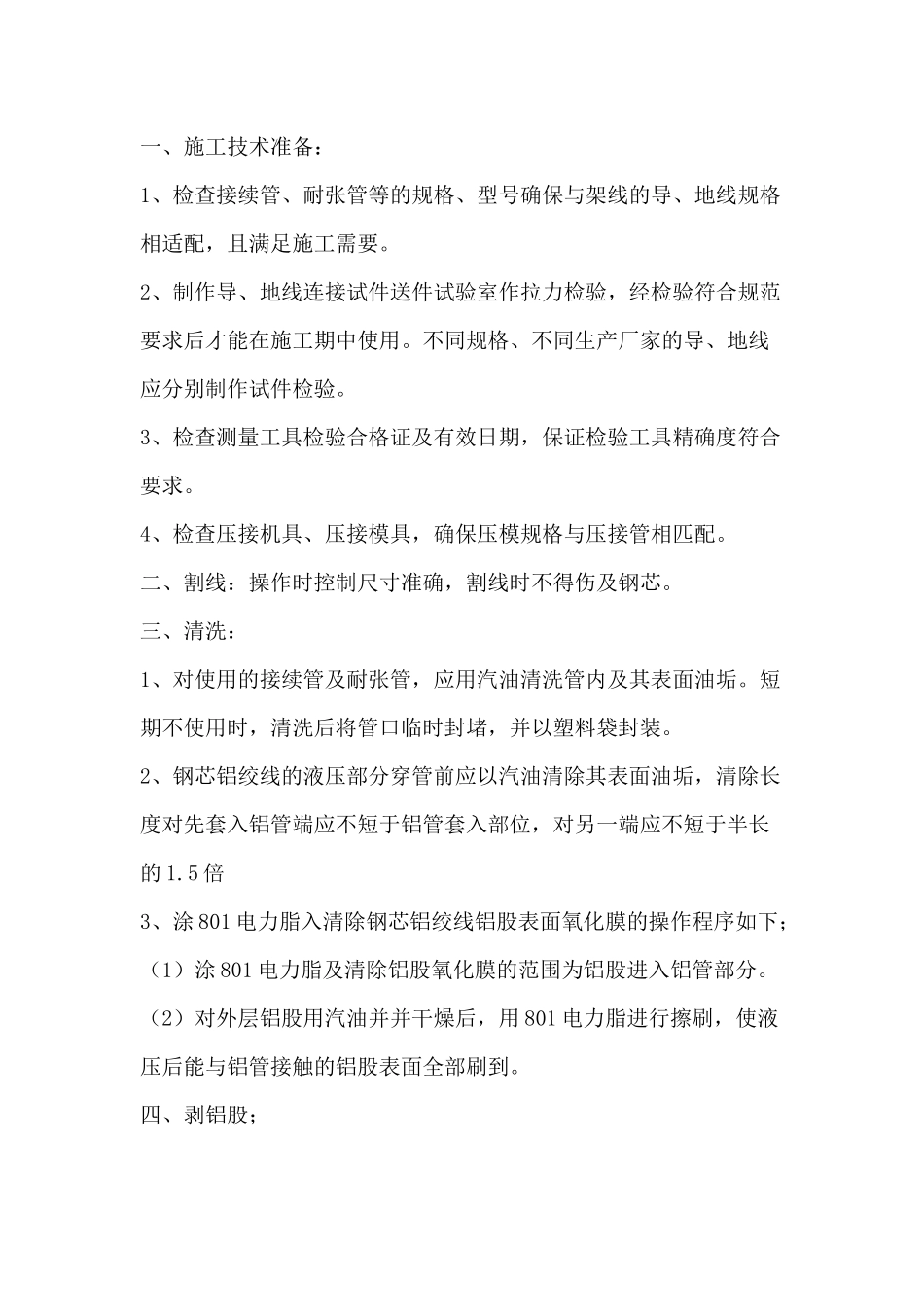 一、施工技术准备：

1、检查接续管、耐张管等的规格、型号确保与架线的导、地线规格相适配，且满足施工需要。

2、制作导、地线连接试件送件试验室作拉力检验，经检验符合规范要求后才能在施工期中使用。不同规格、不同生产厂家的导、地线应分别制作试件检验。

3、检查测量工具检验合格证及有效日期，保证检验工具精确度符合要求。

4、检查压接机具、压接模具，确保压模规格与压接管相匹配。

二、割线：操作时控制尺寸准确，割线时不得伤及钢芯。

三、清洗：

1、对使用的接续管及耐张管，应用汽油清洗管内及其表面油垢。短期不使用时，清洗后将管口临时封堵，并以塑料袋封装。

2、钢芯铝绞线的液压部分穿管前应以汽油清除其表面油垢，清除长度对先套入铝管端应不短于铝管套入部位，对另一端应不短于半长的1.5倍

3、涂801电力脂入清除钢芯铝绞线铝股表面氧化膜的操作程序如下；

（1）涂801电力脂及清除铝股氧化膜的范围为铝股进入铝管部分。

（2）对外层铝股用汽油并并干燥后，用801电力脂进行擦刷，使液压后能与铝管接触的铝股表面全部刷到。

四、剥铝股；